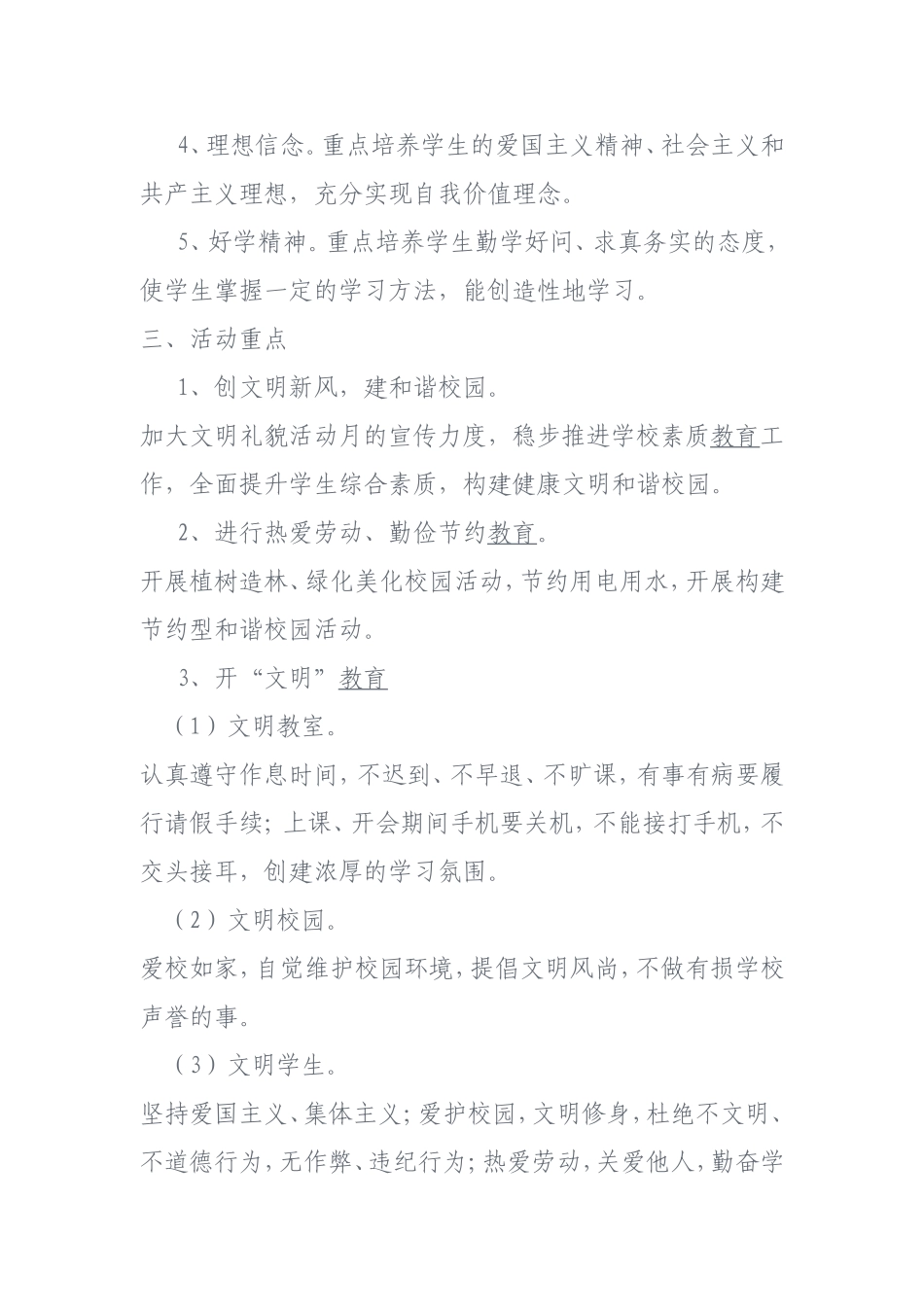 4、理想信念。重点培养学生的爱国主义精神、社会主义和共产主义理想，充分实现自我价值理念。

5、好学精神。重点培养学生勤学好问、求真务实的态度，使学生掌握一定的学习方法，能创造性地学习。

三、活动重点

1、创文明新风，建和谐校园。

加大文明礼貌活动月的宣传力度，稳步推进学校素质教育工作，全面提升学生综合素质，构建健康文明和谐校园。

2、进行热爱劳动、勤俭节约教育。

开展植树造林、绿化美化校园活动，节约用电用水，开展构建节约型和谐校园活动。

3、开“文明”教育

（1）文明教室。

认真遵守作息时间，不迟到、不早退、不旷课，有事有病要履行请假手续；上课、开会期间手机要关机，不能接打手机，不交头接耳，创建浓厚的学习氛围。

（2）文明校园。

爱校如家，自觉维护校园环境，提倡文明风尚，不做有损学校声誉的事。

（3）文明学生。

坚持爱国主义、集体主义；爱护校园，文明修身，杜绝不文明、不道德行为，无作弊、违纪行为；热爱劳动，关爱他人，勤奋学